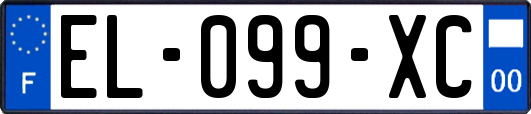 F
EL-099-XC
00